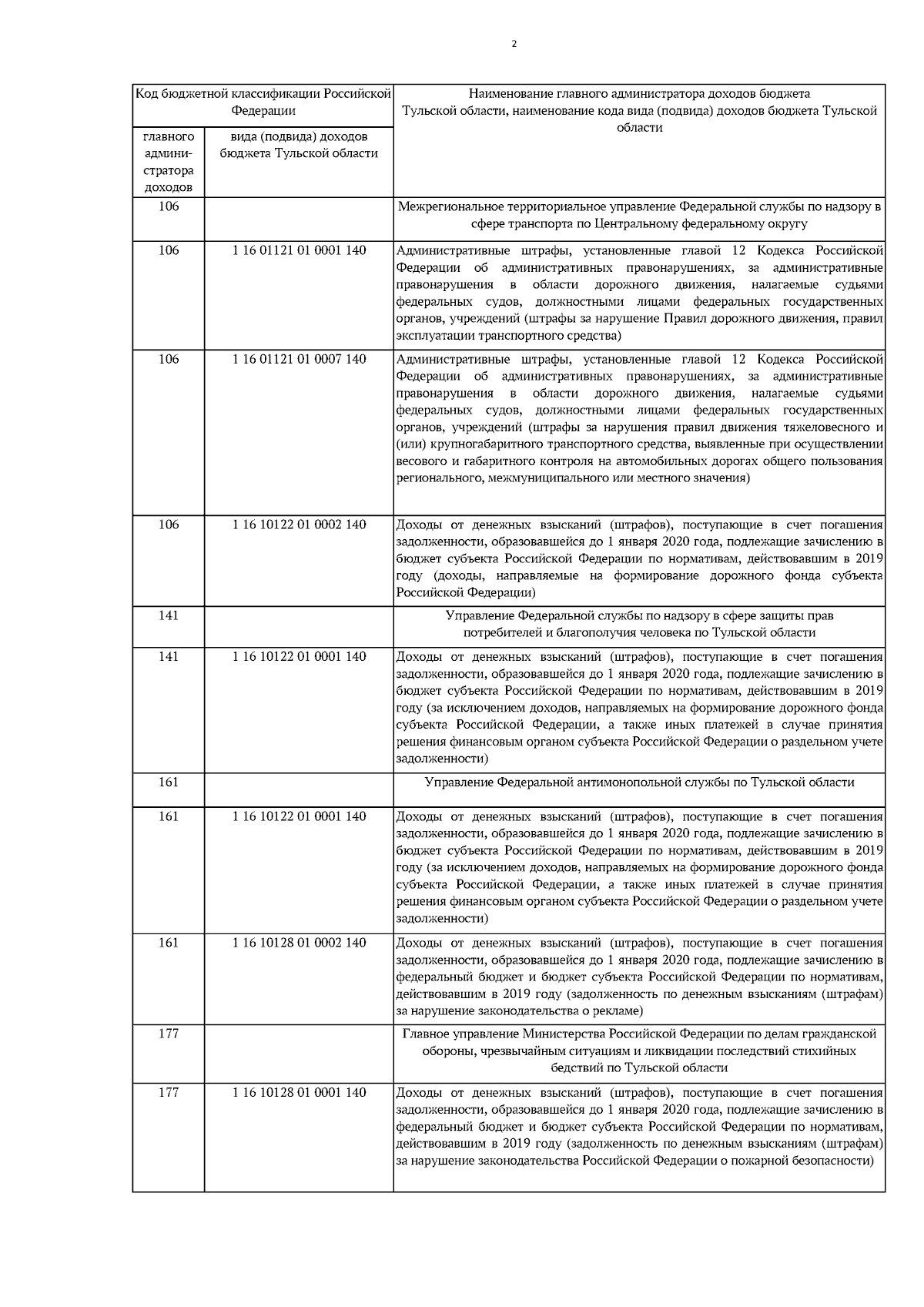 2

| Код бюджетной классификации Российской Федерации | | Наименование главного администратора доходов бюджета Тульской области, наименование кода вида (подвида) доходов бюджета Тульской области |
|---|---|---|
| главного администратора доходов | вида (подвида) доходов бюджета Тульской области | |
| 106 | | Межрегиональное территориальное управление Федеральной службы по надзору в сфере транспорта по Центральному федеральному округу |
| 106 | 1 16 01121 01 0001 140 | Административные штрафы, установленные главой 12 Кодекса Российской Федерации об административных правонарушениях, за административные правонарушения в области дорожного движения, налагаемые судьями федеральных судов, должностными лицами федеральных государственных органов, учреждений (штрафы за нарушение Правил дорожного движения, правил эксплуатации транспортного средства) |
| 106 | 1 16 01121 01 0007 140 | Административные штрафы, установленные главой 12 Кодекса Российской Федерации об административных правонарушениях, за административные правонарушения в области дорожного движения, налагаемые судьями федеральных судов, должностными лицами федеральных государственных органов, учреждений (штрафы за нарушения правил движения тяжеловесного и (или) крупногабаритного транспортного средства, выявленные при осуществлении весового и габаритного контроля на автомобильных дорогах общего пользования регионального, межмуниципального или местного значения) |
| 106 | 1 16 10122 01 0002 140 | Доходы от денежных взысканий (штрафов), поступающие в счет погашения задолженности, образовавшейся до 1 января 2020 года, подлежащие зачислению в бюджет субъекта Российской Федерации по нормативам, действовавшим в 2019 году (доходы, направляемые на формирование дорожного фонда субъекта Российской Федерации) |
| 141 | | Управление Федеральной службы по надзору в сфере защиты прав потребителей и благополучия человека по Тульской области |
| 141 | 1 16 10122 01 0001 140 | Доходы от денежных взысканий (штрафов), поступающие в счет погашения задолженности, образовавшейся до 1 января 2020 года, подлежащие зачислению в бюджет субъекта Российской Федерации по нормативам, действовавшим в 2019 году (за исключением доходов, направляемых на формирование дорожного фонда субъекта Российской Федерации, а также иных платежей в случае принятия решения финансовым органом субъекта Российской Федерации о раздельном учете задолженности) |
| 161 | | Управление Федеральной антимонопольной службы по Тульской области |
| 161 | 1 16 10122 01 0001 140 | Доходы от денежных взысканий (штрафов), поступающие в счет погашения задолженности, образовавшейся до 1 января 2020 года, подлежащие зачислению в бюджет субъекта Российской Федерации по нормативам, действовавшим в 2019 году (за исключением доходов, направляемых на формирование дорожного фонда субъекта Российской Федерации, а также иных платежей в случае принятия решения финансовым органом субъекта Российской Федерации о раздельном учете задолженности) |
| 161 | 1 16 10128 01 0002 140 | Доходы от денежных взысканий (штрафов), поступающие в счет погашения задолженности, образовавшейся до 1 января 2020 года, подлежащие зачислению в федеральный бюджет и бюджет субъекта Российской Федерации по нормативам, действовавшим в 2019 году (задолженность по денежным взысканиям (штрафам) за нарушение законодательства о рекламе) |
| 177 | | Главное управление Министерства Российской Федерации по делам гражданской обороны, чрезвычайным ситуациям и ликвидации последствий стихийных бедствий по Тульской области |
| 177 | 1 16 10128 01 0001 140 | Доходы от денежных взысканий (штрафов), поступающие в счет погашения задолженности, образовавшейся до 1 января 2020 года, подлежащие зачислению в федеральный бюджет и бюджет субъекта Российской Федерации по нормативам, действовавшим в 2019 году (задолженность по денежным взысканиям (штрафам) за нарушение законодательства Российской Федерации о пожарной безопасности) |